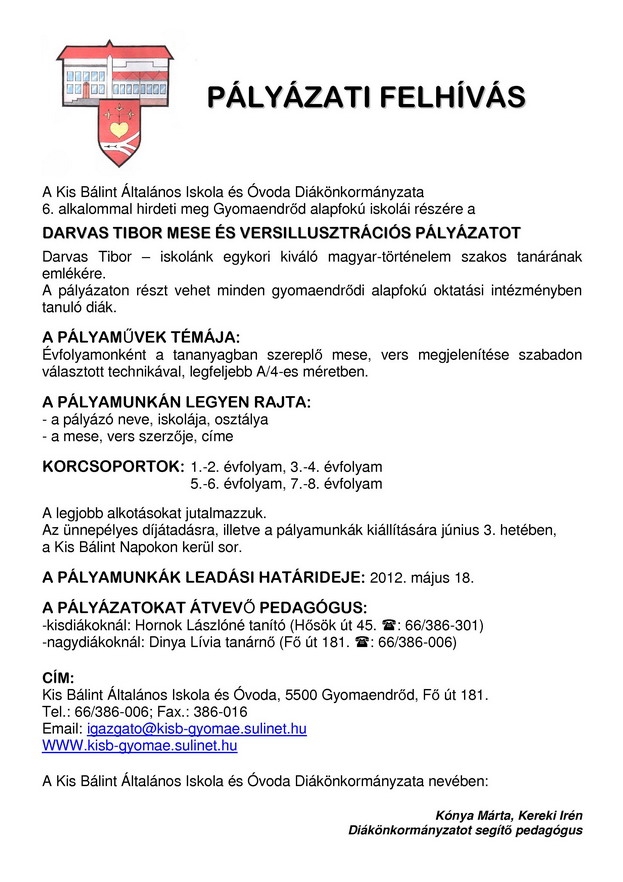 PÁLYÁZATI FELHÍVÁS

A Kis Bálint Általános Iskola és Óvoda Diákönkormányzata
6. alkalommal hirdeti meg Gyomaendrőd alapfokú iskolái részére a

DARVAS TIBOR MESE ÉS VERSILLUSZTRÁCIÓS PÁLYÁZATOT

Darvas Tibor – iskolánk egykori kiváló magyar-történelem szakos tanárának emlékére.
A pályázaton részt vehet minden gyomaendrődi alapfokú oktatási intézményben tanuló diák.

A PÁLYAMŰVEK TÉMÁJA:
Évfolyamonként a tananyagban szereplő mese, vers megjelenítése szabadon választott technikával, legfeljebb A/4-es méretben.

A PÁLYAMUNKÁN LEGYEN RAJTA:
- a pályázó neve, iskolája, osztálya
- a mese, vers szerzője, címe

KORCSOPORTOK: 1.-2. évfolyam, 3.-4. évfolyam
5.-6. évfolyam, 7.-8. évfolyam

A legjobb alkotásokat jutalmazzuk.
Az ünnepélyes díjátadásra, illetve a pályamunkák kiállítására június 3. hetében, a Kis Bálint Napokon kerül sor.

A PÁLYAMUNKÁK LEADÁSI HATÁRIDEJE: 2012. május 18.

A PÁLYÁZATOKAT ÁTVEVŐ PEDAGÓGUS:
-kisdiákoknál: Hornok Lászlóné tanító (Hősök út 45. ☎: 66/386-301)
-nagydiákoknál: Dinya Lívia tanárnő (Fő út 181. ☎: 66/386-006)

CÍM:
Kis Bálint Általános Iskola és Óvoda, 5500 Gyomaendrőd, Fő út 181.
Tel.: 66/386-006; Fax.: 386-016
Email: igazgato@kisb-gyomae.sulinet.hu
WWW.kisb-gyomae.sulinet.hu

A Kis Bálint Általános Iskola és Óvoda Diákönkormányzata nevében:

Kónya Márta, Kereki Irén
Diákönkormányzatot segítő pedagógus